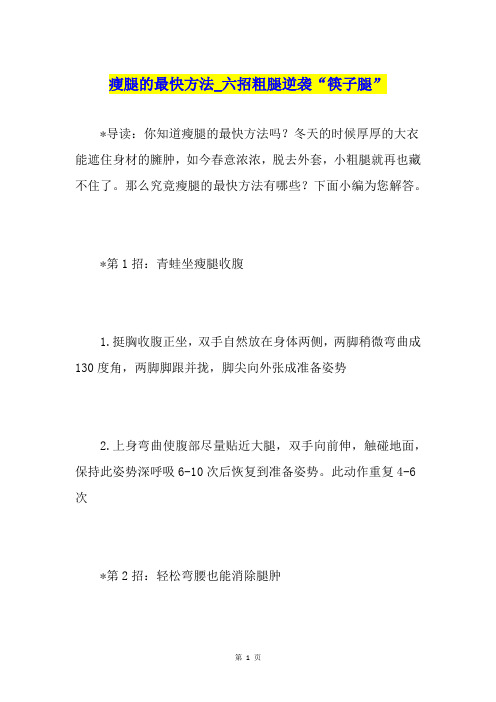 瘦腿的最快方法_六招粗腿逆袭“筷子腿”

*导读：你知道瘦腿的最快方法吗？冬天的时候厚厚的大衣能遮住身材的臃肿，如今春意浓浓，脱去外套，小粗腿就再也藏不住了。那么究竟瘦腿的最快方法有哪些？下面小编为您解答。

*第1招：青蛙坐瘦腿收腹

1.挺胸收腹正坐，双手自然放在身体两侧，两脚稍微弯曲成130度角，两脚脚跟并拢，脚尖向外张成准备姿势

2.上身弯曲使腹部尽量贴近大腿，双手向前伸，触碰地面，保持此姿势深呼吸6-10次后恢复到准备姿势。此动作重复4-6次

*第2招：轻松弯腰也能消除腿肿

第 1 页